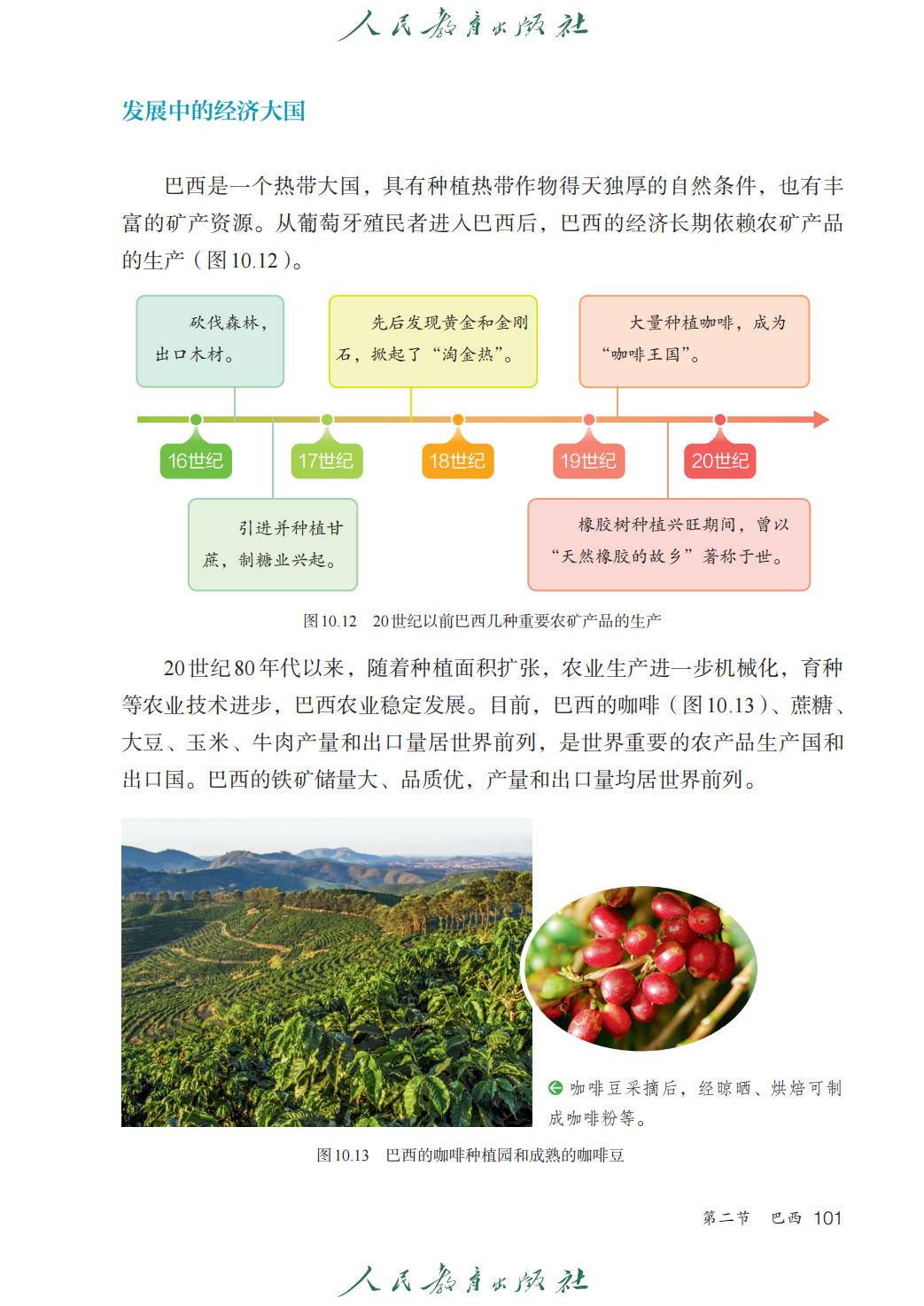 人民教育出版社

发展中的经济大国

巴西是一个热带大国，具有种植热带作物得天独厚的自然条件，也有丰富的矿产资源。从葡萄牙殖民者进入巴西后，巴西的经济长期依赖农矿产品的生产（图10.12）。

砍伐森林，出口木材。

先后发现黄金和金刚石，掀起了“淘金热”。

大量种植咖啡，成为“咖啡王国”。

16世纪

17世纪

18世纪

19世纪

20世纪

引进并种植甘蔗，制糖业兴起。

橡胶树种植兴旺期间，曾以“天然橡胶的故乡”著称于世。

图10.12　20世纪以前巴西几种重要农矿产品的生产

20世纪80年代以来，随着种植面积扩张，农业生产进一步机械化，育种等农业技术进步，巴西农业稳定发展。目前，巴西的咖啡（图10.13）、蔗糖、大豆、玉米、牛肉产量和出口量居世界前列，是世界重要的农产品生产国和出口国。巴西的铁矿储量大、品质优，产量和出口量均居世界前列。

咖啡豆采摘后，经晾晒、烘焙可制成咖啡粉等。

图10.13　巴西的咖啡种植园和成熟的咖啡豆

第二节　巴西　101

人民教育出版社